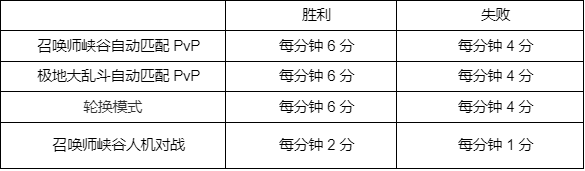 |  | 胜利 | 失败 |
|---|---|---|
| 召唤师峡谷自动匹配 PvP | 每分钟 6 分 | 每分钟 4 分 |
| 极地大乱斗自动匹配 PvP | 每分钟 6 分 | 每分钟 4 分 |
| 轮换模式 | 每分钟 6 分 | 每分钟 4 分 |
| 召唤师峡谷人机对战 | 每分钟 2 分 | 每分钟 1 分 |